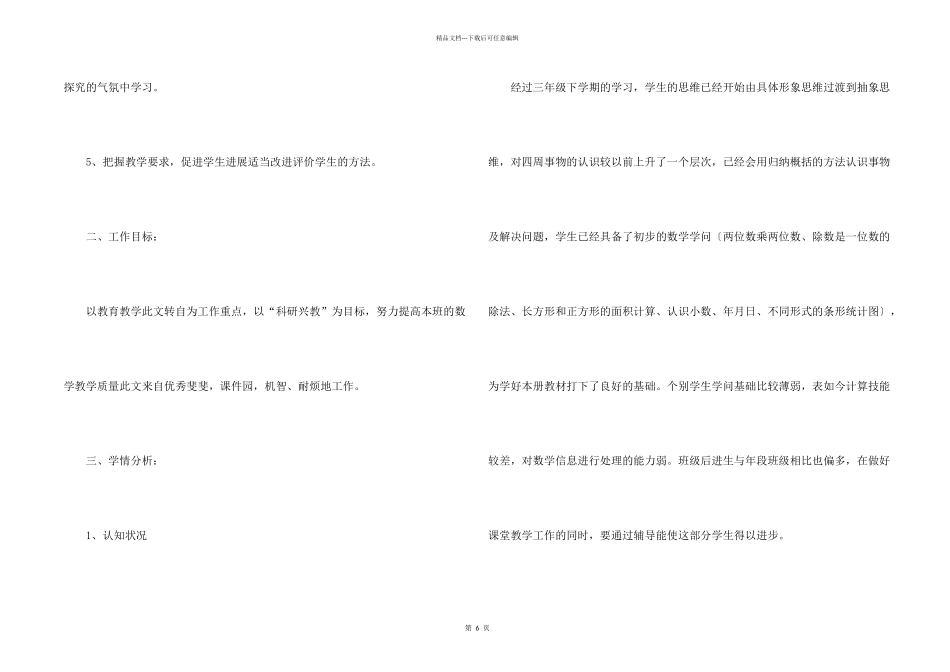 精品文档---下载后可任意编辑

探究的气氛中学习。

5、把握教学要求，促进学生进展适当改进评价学生的方法。

二、工作目标：

以教育教学此文转自为工作重点，以“科研兴教”为目标，努力提高本班的数学教学质量此文来自优秀斐斐，课件园，机智、耐烦地工作。

三、学情分析：

1、认知状况

经过三年级下学期的学习，学生的思维已经开始由具体形象思维过渡到抽象思维，对四周事物的认识较以前上升了一个层次，已经会用归纳概括的方法认识事物及解决问题，学生已经具备了初步的数学学问〔两位数乘两位数、除数是一位数的除法、长方形和正方形的面积计算、认识小数、年月日、不同形式的条形统计图〕，为学好本册教材打下了良好的基础。个别学生学问基础比较薄弱，表如今计算技能较差，对数学信息进行处理的能力弱。班级后进生与年段班级相比也偏多，在做好课堂教学工作的同时，要通过辅导能使这部分学生得以进步。

第 6 页